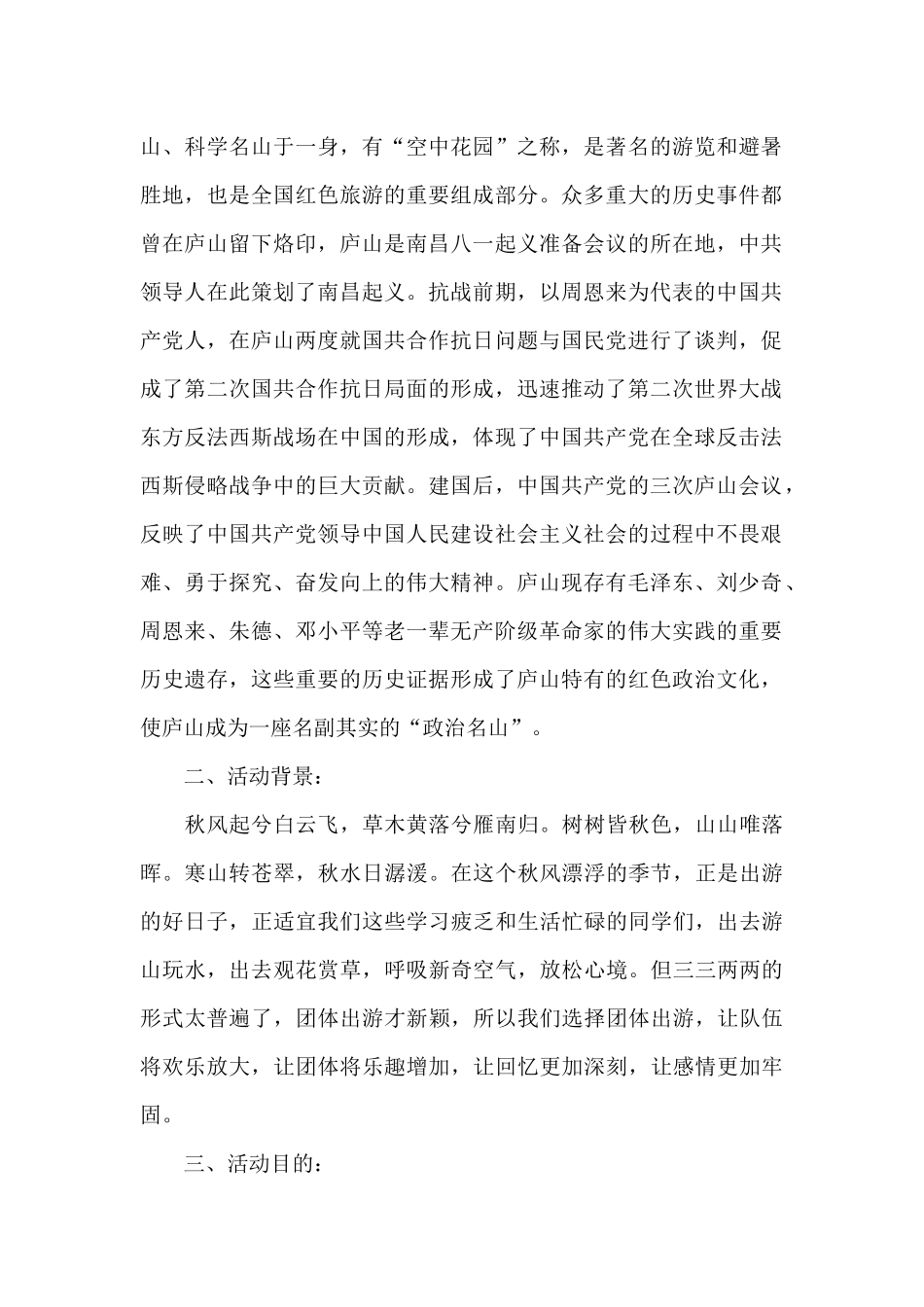 山、科学名山于一身，有“空中花园”之称，是著名的游览和避暑胜地，也是全国红色旅游的重要组成部分。众多重大的历史事件都曾在庐山留下烙印，庐山是南昌八一起义准备会议的所在地，中共领导人在此策划了南昌起义。抗战前期，以周恩来为代表的中国共产党人，在庐山两度就国共合作抗日问题与国民党进行了谈判，促成了第二次国共合作抗日局面的形成，迅速推动了第二次世界大战东方反法西斯战场在中国的形成，体现了中国共产党在全球反击法西斯侵略战争中的巨大贡献。建国后，中国共产党的三次庐山会议，反映了中国共产党领导中国人民建设社会主义社会的过程中不畏艰难、勇于探究、奋发向上的伟大精神。庐山现存有毛泽东、刘少奇、周恩来、朱德、邓小平等老一辈无产阶级革命家的伟大实践的重要历史遗存，这些重要的历史证据形成了庐山特有的红色政治文化，使庐山成为一座名副其实的“政治名山”。

二、活动背景：

秋风起兮白云飞，草木黄落兮雁南归。树树皆秋色，山山唯落晖。寒山转苍翠，秋水日潺湲。在这个秋风漂浮的季节，正是出游的好日子，正适宜我们这些学习疲乏和生活忙碌的同学们，出去游山玩水，出去观花赏草，呼吸新奇空气，放松心境。但三三两两的形式太普遍了，团体出游才新颖，所以我们选择团体出游，让队伍将欢乐放大，让团体将乐趣增加，让回忆更加深刻，让感情更加牢固。

三、活动目的：